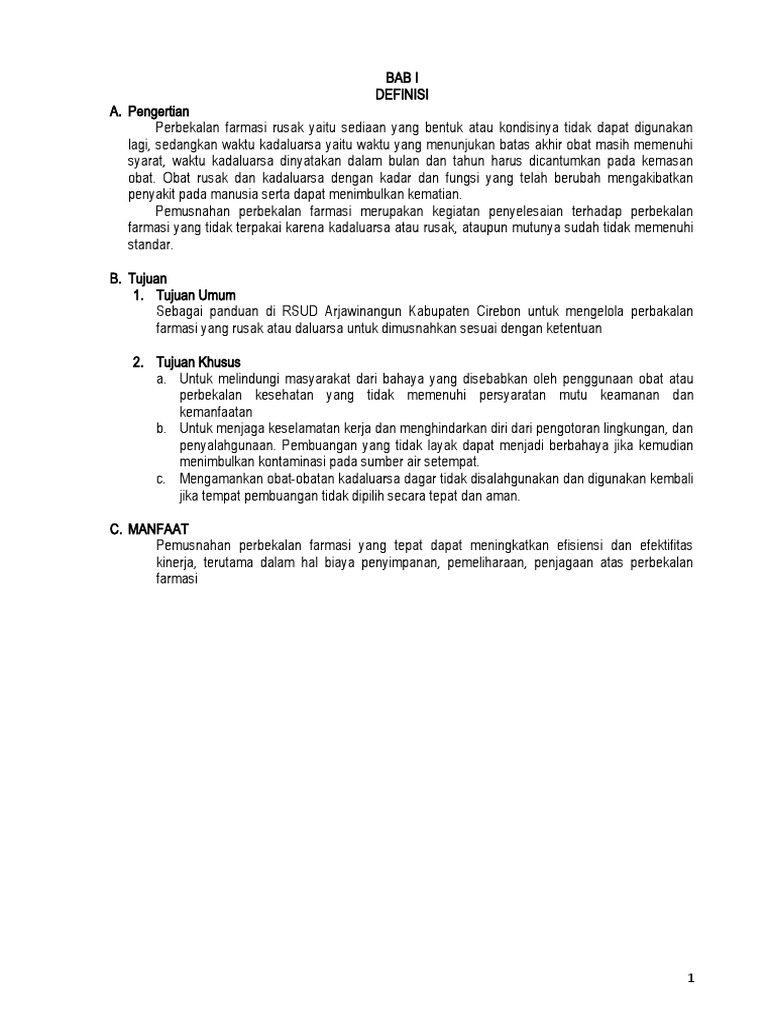 BAB I
DEFINISI

A. Pengertian

Perbekalan farmasi rusak yaitu sediaan yang bentuk atau kondisinya tidak dapat digunakan lagi, sedangkan waktu kadaluarsa yaitu waktu yang menunjukan batas akhir obat masih memenuhi syarat, waktu kadaluarsa dinyatakan dalam bulan dan tahun harus dicantumkan pada kemasan obat. Obat rusak dan kadaluarsa dengan kadar dan fungsi yang telah berubah mengakibatkan penyakit pada manusia serta dapat menimbulkan kematian.

Pemusnahan perbekalan farmasi merupakan kegiatan penyelesaian terhadap perbekalan farmasi yang tidak terpakai karena kadaluarsa atau rusak, ataupun mutunya sudah tidak memenuhi standar.

B. Tujuan

1. Tujuan Umum

Sebagai panduan di RSUD Arjawinangun Kabupaten Cirebon untuk mengelola perbakalan farmasi yang rusak atau daluarsa untuk dimusnahkan sesuai dengan ketentuan

2. Tujuan Khusus

a. Untuk melindungi masyarakat dari bahaya yang disebabkan oleh penggunaan obat atau perbekalan kesehatan yang tidak memenuhi persyaratan mutu keamanan dan kemanfaatan

b. Untuk menjaga keselamatan kerja dan menghindarkan diri dari pengotoran lingkungan, dan penyalahgunaan. Pembuangan yang tidak layak dapat menjadi berbahaya jika kemudian menimbulkan kontaminasi pada sumber air setempat.

c. Mengamankan obat-obatan kadaluarsa dagar tidak disalahgunakan dan digunakan kembali jika tempat pembuangan tidak dipilih secara tepat dan aman.

C. MANFAAT

Pemusnahan perbekalan farmasi yang tepat dapat meningkatkan efisiensi dan efektifitas kinerja, terutama dalam hal biaya penyimpanan, pemeliharaan, penjagaan atas perbekalan farmasi

1